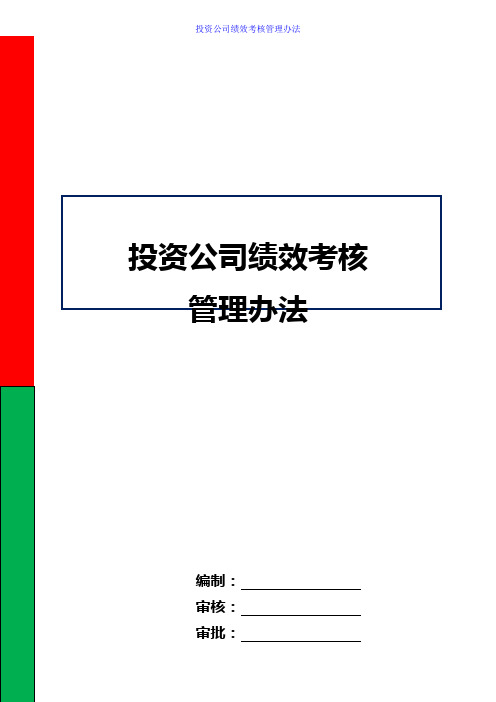 投资公司绩效考核管理办法

投资公司绩效考核
管理办法

编制：

审核：

审批：